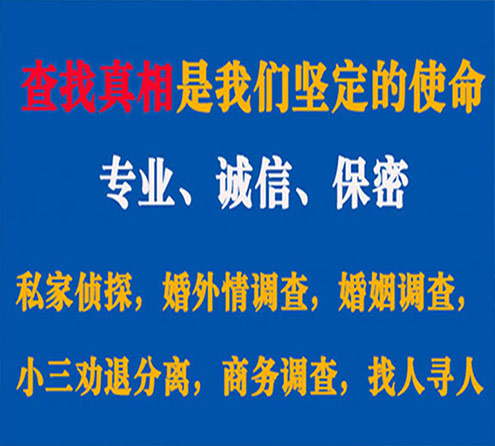 查找真相是我们坚定的使命

专业、诚信、保密

私家侦探，婚外情调查，婚姻调查，

小三劝退分离，商务调查，找人寻人